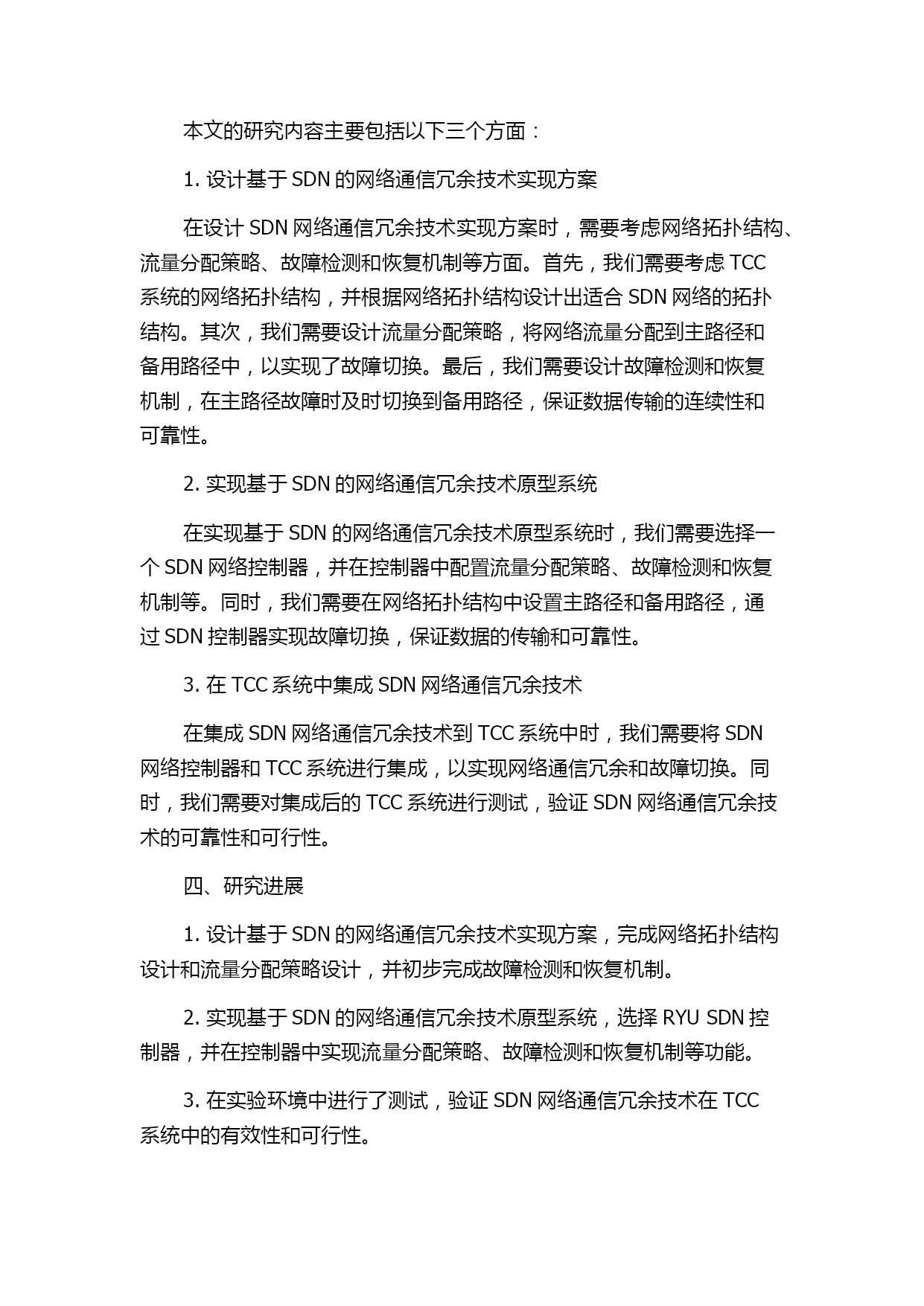 本文的研究内容主要包括以下三个方面：

1. 设计基于 SDN 的网络通信冗余技术实现方案

在设计 SDN 网络通信冗余技术实现方案时，需要考虑网络拓扑结构、流量分配策略、故障检测和恢复机制等方面。首先，我们需要考虑 TCC 系统的网络拓扑结构，并根据网络拓扑结构设计出适合 SDN 网络的拓扑结构。其次，我们需要设计流量分配策略，将网络流量分配到主路径和备用路径中，以实现了故障切换。最后，我们需要设计故障检测和恢复机制，在主路径故障时及时切换到备用路径，保证数据传输的连续性和可靠性。

2. 实现基于 SDN 的网络通信冗余技术原型系统

在实现基于 SDN 的网络通信冗余技术原型系统时，我们需要选择一个 SDN 网络控制器，并在控制器中配置流量分配策略、故障检测和恢复机制等。同时，我们需要在网络拓扑结构中设置主路径和备用路径，通过 SDN 控制器实现故障切换，保证数据的传输和可靠性。

3. 在 TCC 系统中集成 SDN 网络通信冗余技术

在集成 SDN 网络通信冗余技术到 TCC 系统中时，我们需要将 SDN 网络控制器和 TCC 系统进行集成，以实现网络通信冗余和故障切换。同时，我们需要对集成后的 TCC 系统进行测试，验证 SDN 网络通信冗余技术的可靠性和可行性。

四、研究进展

1. 设计基于 SDN 的网络通信冗余技术实现方案，完成网络拓扑结构设计和流量分配策略设计，并初步完成故障检测和恢复机制。

2. 实现基于 SDN 的网络通信冗余技术原型系统，选择 RYU SDN 控制器，并在控制器中实现流量分配策略、故障检测和恢复机制等功能。

3. 在实验环境中进行了测试，验证 SDN 网络通信冗余技术在 TCC 系统中的有效性和可行性。